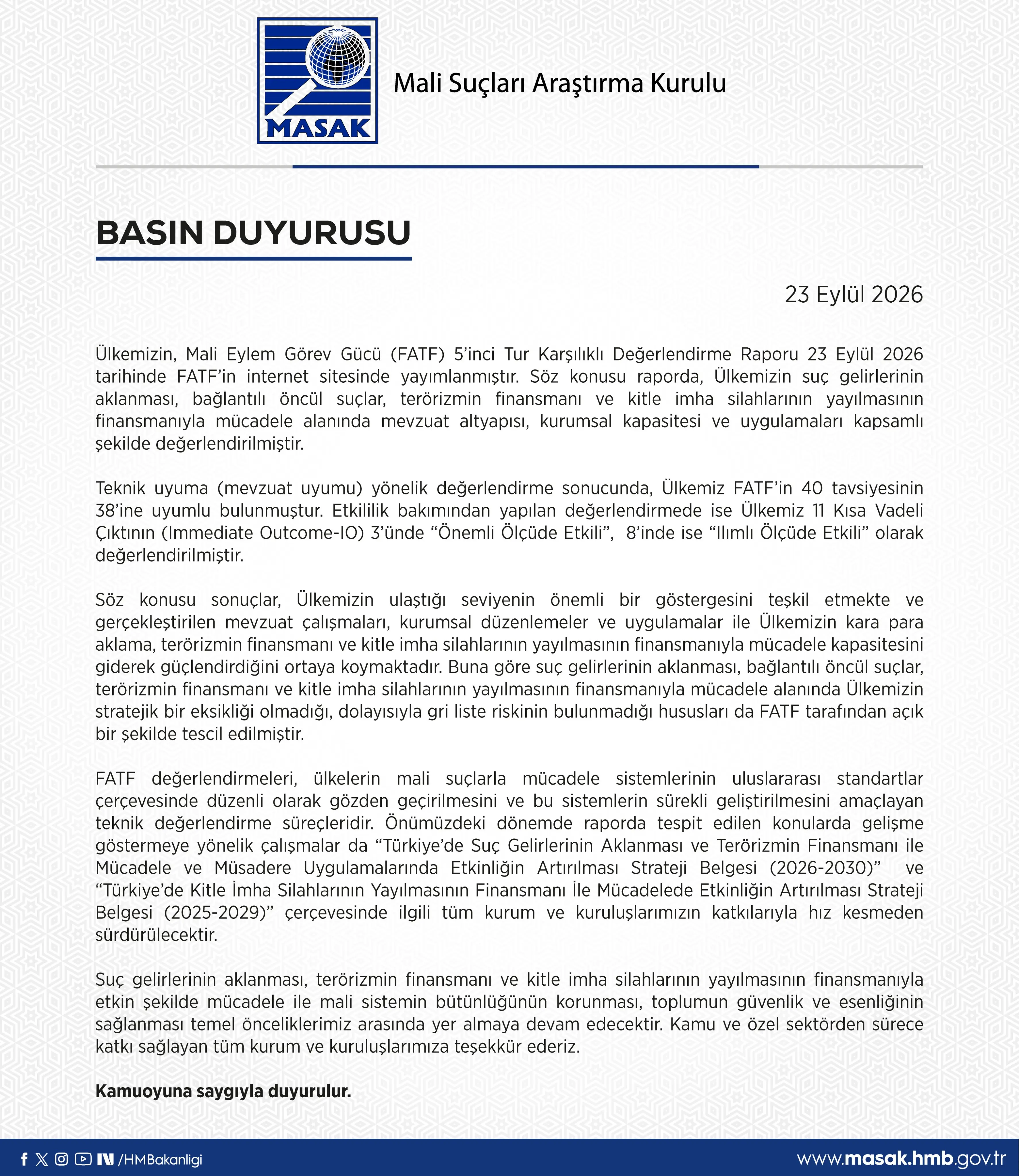 MASAK

Mali Suçları Araştırma Kurulu

BASIN DUYURUSU

23 Eylül 2026

Ülkemizin, Mali Eylem Görev Gücü (FATF) 5'inci Tur Karşılıklı Değerlendirme Raporu 23 Eylül 2026 tarihinde FATF'in internet sitesinde yayımlanmıştır. Söz konusu raporda, Ülkemizin suç gelirlerinin aklanması, bağlantılı öncül suçlar, terörizmin finansmanı ve kitle imha silahlarının yayılmasının finansmanıyla mücadele alanında mevzuat altyapısı, kurumsal kapasitesi ve uygulamaları kapsamlı şekilde değerlendirilmiştir.

Teknik uyuma (mevzuat uyumu) yönelik değerlendirme sonucunda, Ülkemiz FATF'in 40 tavsiyesinin 38'ine uyumlu bulunmuştur. Etkililik bakımından yapılan değerlendirmede ise Ülkemiz 11 Kısa Vadeli Çıktının (Immediate Outcome-IO) 3'ünde "Önemli Ölçüde Etkili", 8'inde ise "Ilımlı Ölçüde Etkili" olarak değerlendirilmiştir.

Söz konusu sonuçlar, Ülkemizin ulaştığı seviyenin önemli bir göstergesini teşkil etmekte ve gerçekleştirilen mevzuat çalışmaları, kurumsal düzenlemeler ve uygulamalar ile Ülkemizin kara para aklama, terörizmin finansmanı ve kitle imha silahlarının yayılmasının finansmanıyla mücadele kapasitesini giderek güçlendirdiğini ortaya koymaktadır. Buna göre suç gelirlerinin aklanması, bağlantılı öncül suçlar, terörizmin finansmanı ve kitle imha silahlarının yayılmasının finansmanıyla mücadele alanında Ülkemizin stratejik bir eksikliği olmadığı, dolayısıyla gri liste riskinin bulunmadığı hususları da FATF tarafından açık bir şekilde tescil edilmiştir.

FATF değerlendirmeleri, ülkelerin mali suçlarla mücadele sistemlerinin uluslararası standartlar çerçevesinde düzenli olarak gözden geçirilmesini ve bu sistemlerin sürekli geliştirilmesini amaçlayan teknik değerlendirme süreçleridir. Önümüzdeki dönemde raporda tespit edilen konularda gelişme göstermeye yönelik çalışmalar da "Türkiye'de Suç Gelirlerinin Aklanması ve Terörizmin Finansmanı ile Mücadele ve Müsadere Uygulamalarında Etkinliğin Artırılması Strateji Belgesi (2026-2030)" ve "Türkiye'de Kitle İmha Silahlarının Yayılmasının Finansmanı İle Mücadelede Etkinliğin Artırılması Strateji Belgesi (2025-2029)" çerçevesinde ilgili tüm kurum ve kuruluşlarımızın katkılarıyla hız kesmeden sürdürülecektir.

Suç gelirlerinin aklanması, terörizmin finansmanı ve kitle imha silahlarının yayılmasının finansmanıyla etkin şekilde mücadele ile mali sistemin bütünlüğünün korunması, toplumun güvenlik ve esenliğinin sağlanması temel önceliklerimiz arasında yer almaya devam edecektir. Kamu ve özel sektörden sürece katkı sağlayan tüm kurum ve kuruluşlarımıza teşekkür ederiz.

Kamuoyuna saygıyla duyurulur.

/HMBakanligi

www.masak.hmb.gov.tr